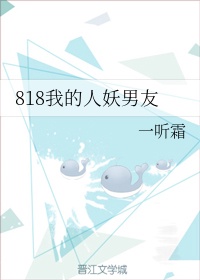 818我的人妖男友

一听霜

晋江文学城